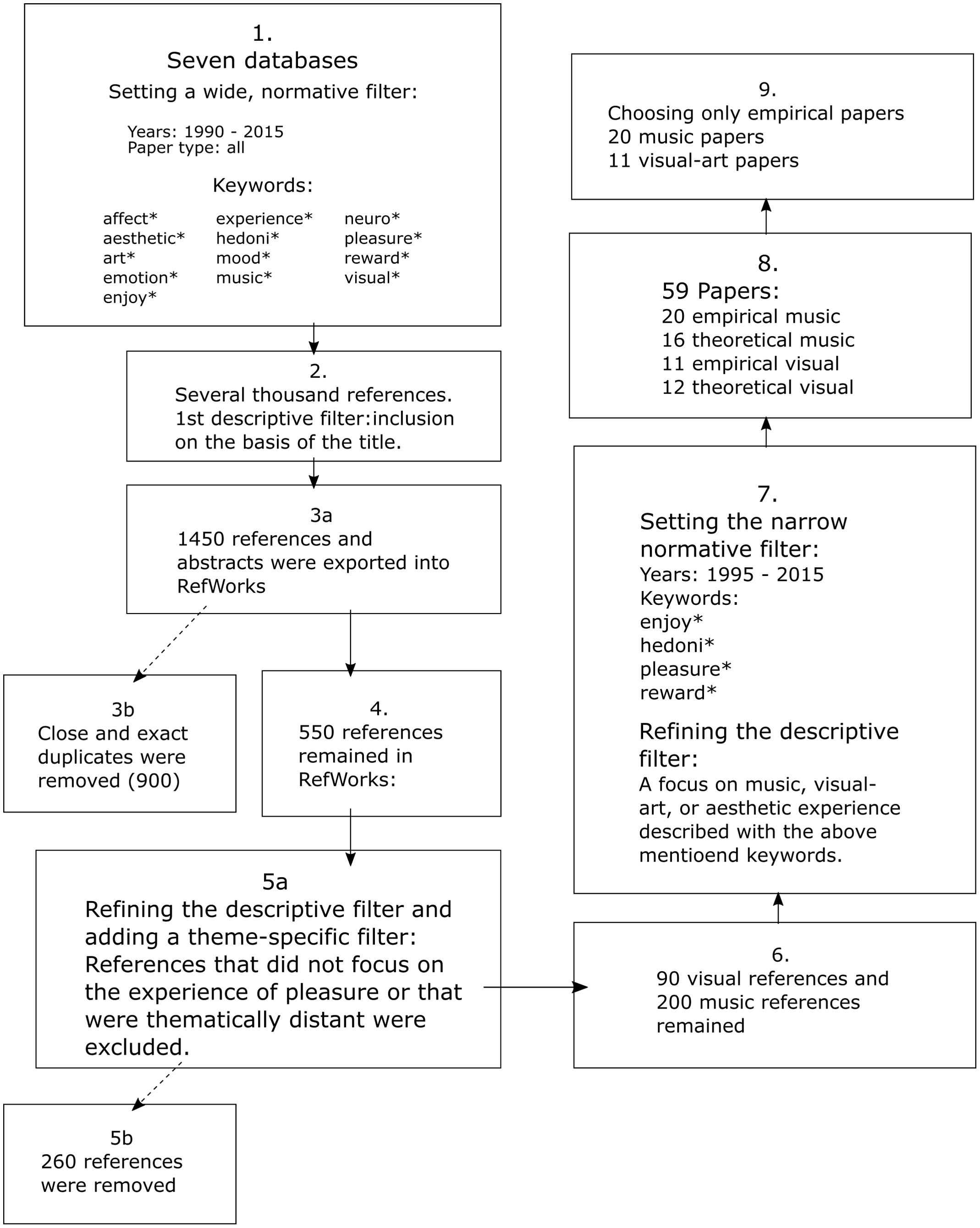 1.
Seven databases
Setting a wide, normative filter:

Years: 1990 - 2015
Paper type: all

Keywords:

affect*
aesthetic*
art*
emotion*
enjoy*

experience*
hedoni*
mood*
music*

neuro*
pleasure*
reward*
visual*

2.
Several thousand references.
1st descriptive filter:inclusion on the basis of the title.

3a
1450 references and abstracts were exported into RefWorks

3b
Close and exact duplicates were removed (900)

4.
550 references remained in RefWorks:

5a
Refining the descriptive filter and adding a theme-specific filter: References that did not focus on the experience of pleasure or that were thematically distant were excluded.

5b
260 references were removed

6.
90 visual references and 200 music references remained

7.
Setting the narrow normative filter:
Years: 1995 - 2015
Keywords:
enjoy*
hedoni*
pleasure*
reward*

Refining the descriptive filter:
A focus on music, visual-art, or aesthetic experience described with the above mentioend keywords.

8.
59 Papers:
20 empirical music
16 theoretical music
11 empirical visual
12 theoretical visual

9.
Choosing only empirical papers
20 music papers
11 visual-art papers